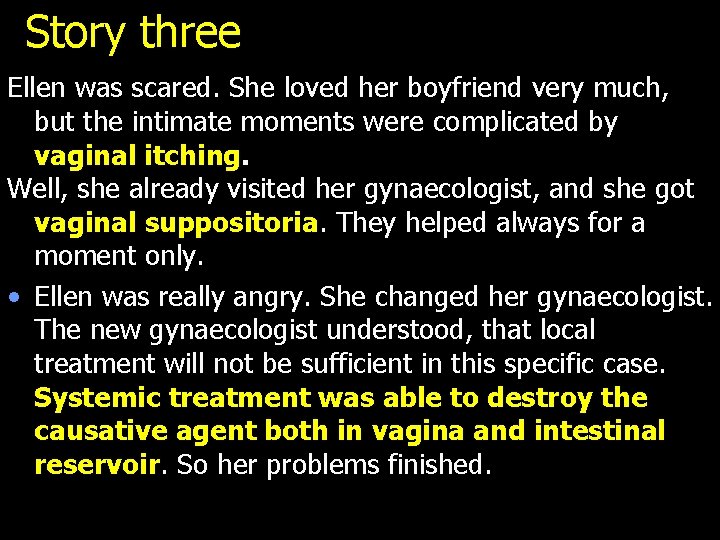 Story three

Ellen was scared. She loved her boyfriend very much, but the intimate moments were complicated by vaginal itching.

Well, she already visited her gynaecologist, and she got vaginal suppositoria. They helped always for a moment only.

• Ellen was really angry. She changed her gynaecologist. The new gynaecologist understood, that local treatment will not be sufficient in this specific case. Systemic treatment was able to destroy the causative agent both in vagina and intestinal reservoir. So her problems finished.